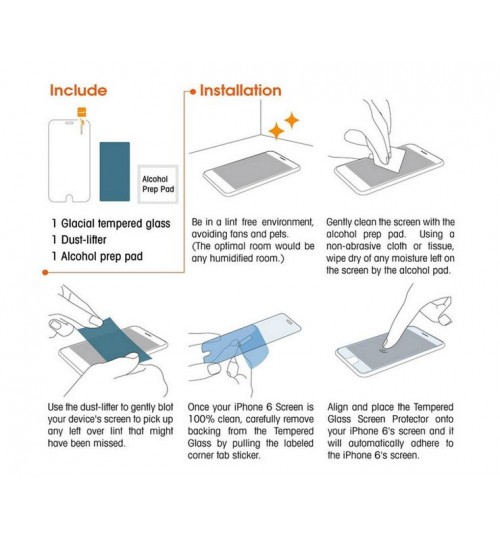 Include

Alcohol Prep Pad

1 Glacial tempered glass
1 Dust-lifter
1 Alcohol prep pad

Installation

Be in a lint free environment, avoiding fans and pets. (The optimal room would be any humidified room.)

Gently clean the screen with the alcohol prep pad. Using a non-abrasive cloth or tissue, wipe dry of any moisture left on the screen by the alcohol pad.

Use the dust-lifter to gently blot your device's screen to pick up any left over lint that might have been missed.

Once your iPhone 6 Screen is 100% clean, carefully remove backing from the Tempered Glass by pulling the labeled corner tab sticker.

Align and place the Tempered Glass Screen Protector onto your iPhone 6's screen and it will automatically adhere to the iPhone 6's screen.